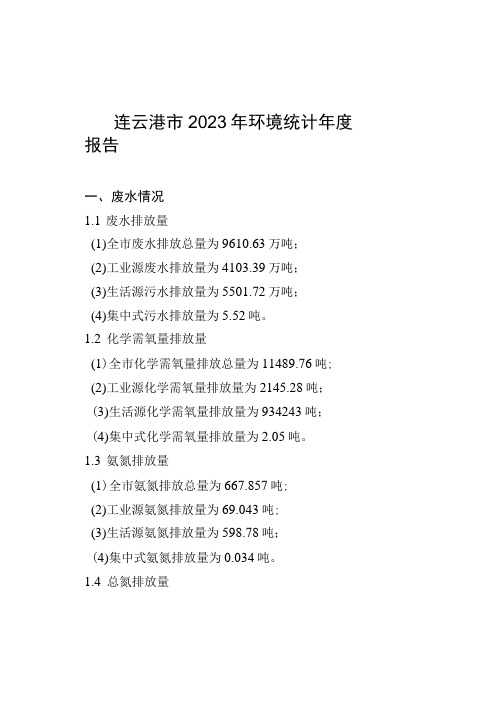 连云港市 2023 年环境统计年度报告

一、废水情况

1.1 废水排放量

(1)全市废水排放总量为 9610.63 万吨；

(2)工业源废水排放量为 4103.39 万吨；

(3)生活源污水排放量为 5501.72 万吨；

(4)集中式污水排放量为 5.52 吨。

1.2 化学需氧量排放量

(1)全市化学需氧量排放总量为 11489.76 吨；

(2)工业源化学需氧量排放量为 2145.28 吨；

(3)生活源化学需氧量排放量为 934243 吨；

(4)集中式化学需氧量排放量为 2.05 吨。

1.3 氨氮排放量

(1)全市氨氮排放总量为 667.857 吨；

(2)工业源氨氮排放量为 69.043 吨；

(3)生活源氨氮排放量为 598.78 吨；

(4)集中式氨氮排放量为 0.034 吨。

1.4 总氮排放量